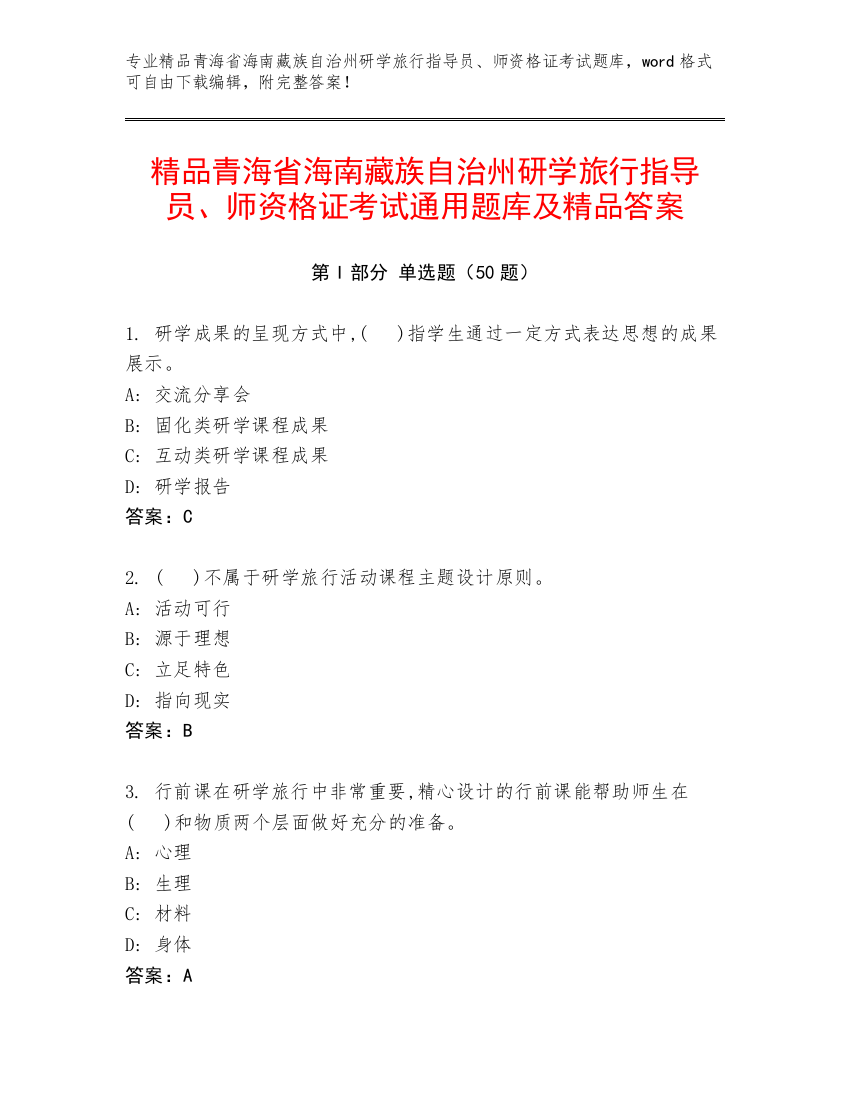 专业精品青海省海南藏族自治州研学旅行指导员、师资格证考试题库，word 格式可自由下载编辑，附完整答案！

精品青海省海南藏族自治州研学旅行指导员、师资格证考试通用题库及精品答案

第 I 部分 单选题（50 题）

1. 研学成果的呈现方式中,(　)指学生通过一定方式表达思想的成果展示。
A: 交流分享会
B: 固化类研学课程成果
C: 互动类研学课程成果
D: 研学报告
答案：C

2. (　)不属于研学旅行活动课程主题设计原则。
A: 活动可行
B: 源于理想
C: 立足特色
D: 指向现实
答案：B

3. 行前课在研学旅行中非常重要,精心设计的行前课能帮助师生在(　)和物质两个层面做好充分的准备。
A: 心理
B: 生理
C: 材料
D: 身体
答案：A